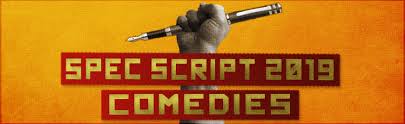 SPEC SCRIPT 2019
COMEDIES